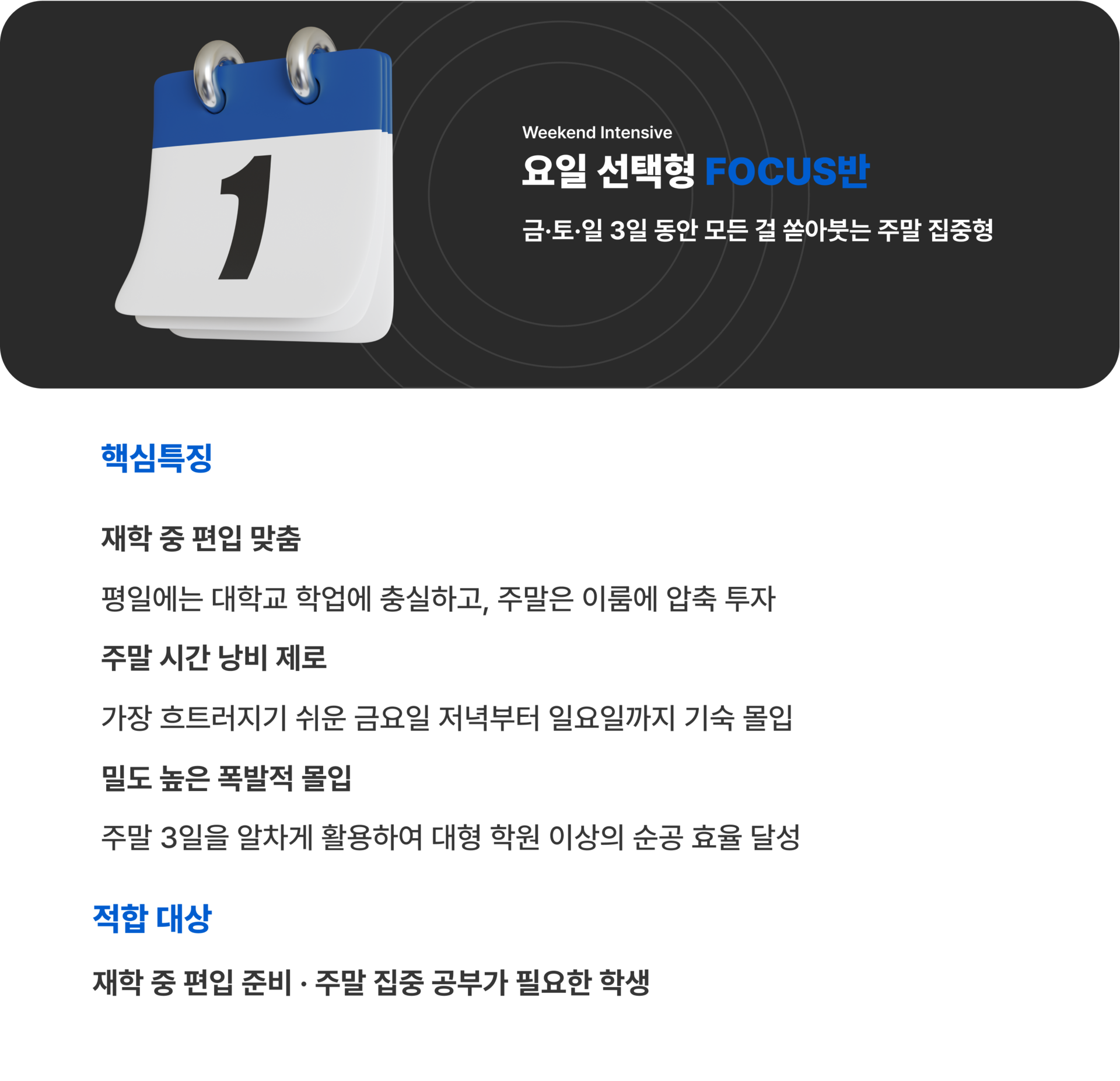 1

Weekend Intensive

요일 선택형 FOCUS반

금·토·일 3일 동안 모든 걸 쏟아붓는 주말 집중형

핵심특징

재학 중 편입 맞춤

평일에는 대학교 학업에 충실하고, 주말은 이룸에 압축 투자

주말 시간 낭비 제로

가장 흐트러지기 쉬운 금요일 저녁부터 일요일까지 기숙 몰입

밀도 높은 폭발적 몰입

주말 3일을 알차게 활용하여 대형 학원 이상의 순공 효율 달성

적합 대상

재학 중 편입 준비 · 주말 집중 공부가 필요한 학생